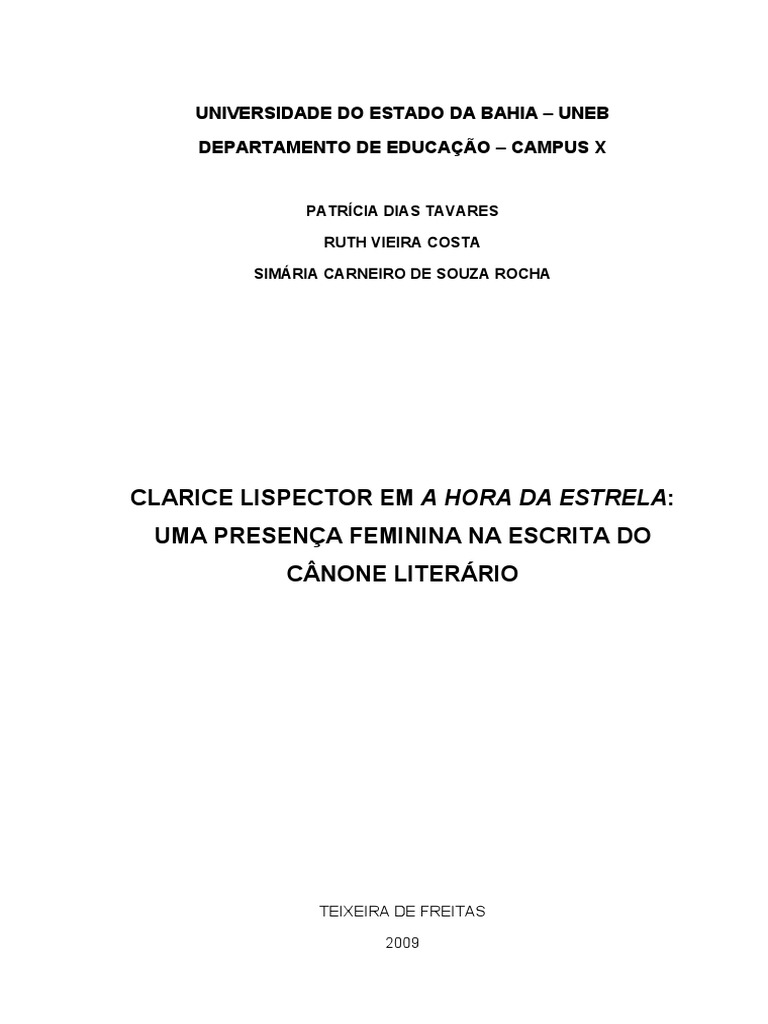 UNIVERSIDADE DO ESTADO DA BAHIA – UNEB
DEPARTAMENTO DE EDUCAÇÃO – CAMPUS X

PATRÍCIA DIAS TAVARES
RUTH VIEIRA COSTA
SIMÁRIA CARNEIRO DE SOUZA ROCHA

CLARICE LISPECTOR EM A HORA DA ESTRELA: UMA PRESENÇA FEMININA NA ESCRITA DO CÂNONE LITERÁRIO

TEIXEIRA DE FREITAS
2009